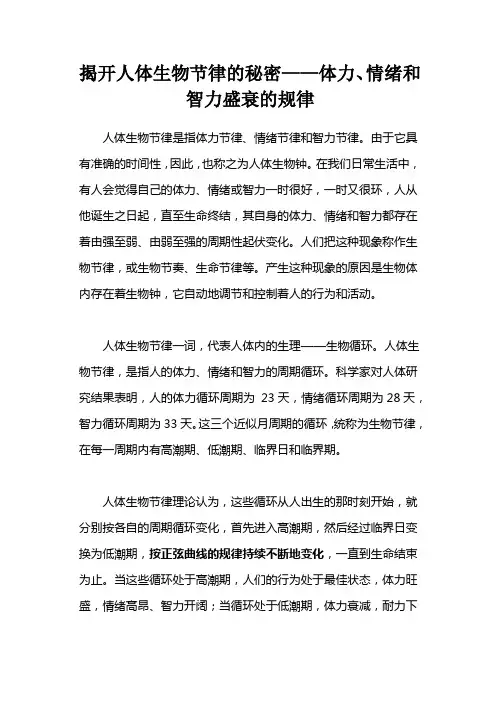 揭开人体生物节律的秘密——体力、情绪和智力盛衰的规律

人体生物节律是指体力节律、情绪节律和智力节律。由于它具有准确的时间性，因此，也称之为人体生物钟。在我们日常生活中，有人会觉得自己的体力、情绪或智力一时很好，一时又很坏，人从他诞生之日起，直至生命终结，其自身的体力、情绪和智力都存在着由强至弱、由弱至强的周期性起伏变化。人们把这种现象称作生物节律，或生物节奏、生命节律等。产生这种现象的原因是生物体内存在着生物钟，它自动地调节和控制着人的行为和活动。

人体生物节律一词，代表人体内的生理——生物循环。人体生物节律，是指人的体力、情绪和智力的周期循环。科学家对人体研究结果表明，人的体力循环周期为 23 天，情绪循环周期为 28 天，智力循环周期为 33 天。这三个近似月周期的循环，统称为生物节律，在每一周期内有高潮期、低潮期、临界日和临界期。

人体生物节律理论认为，这些循环从人出生的那时刻开始，就分别按各自的周期循环变化，首先进入高潮期，然后经过临界日变换为低潮期，按正弦曲线的规律持续不断地变化，一直到生命结束为止。当这些循环处于高潮期，人们的行为处于最佳状态，体力旺盛，情绪高昂、智力开阔；当循环处于低潮期，体力衰减，耐力下